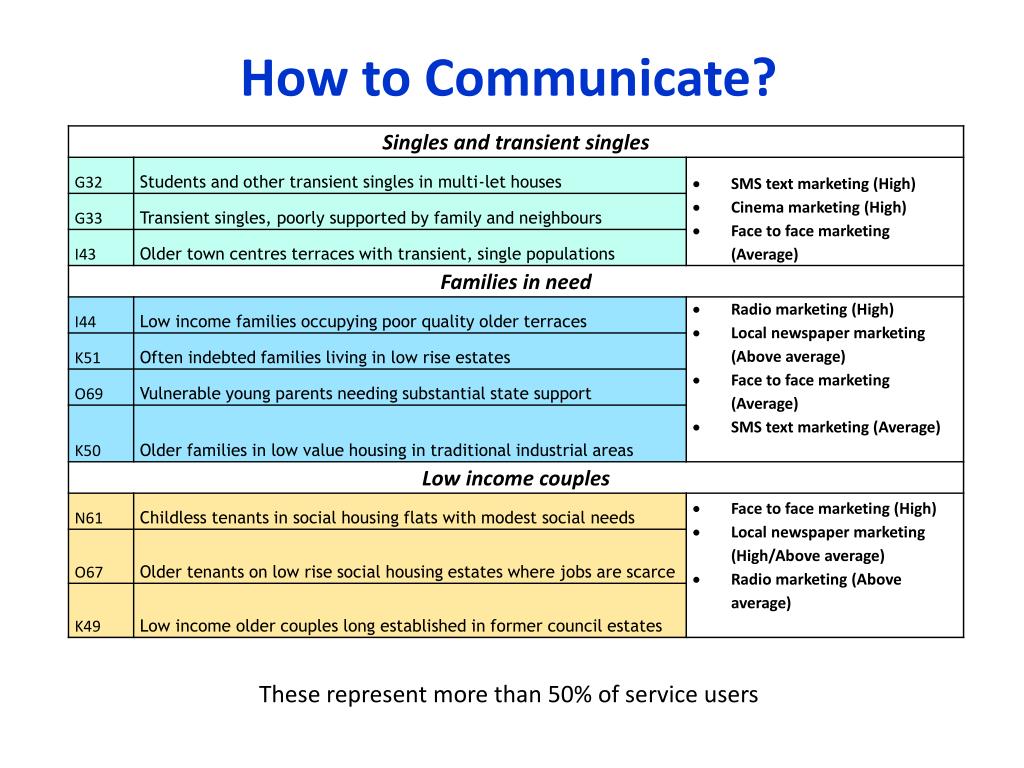 How to Communicate?

| Singles and transient singles | | |
|---|---|---|
| G32 | Students and other transient singles in multi-let houses | • SMS text marketing (High) • Cinema marketing (High) • Face to face marketing (Average) |
| G33 | Transient singles, poorly supported by family and neighbours | |
| I43 | Older town centres terraces with transient, single populations | |
| Families in need | | |
| I44 | Low income families occupying poor quality older terraces | • Radio marketing (High) • Local newspaper marketing (Above average) • Face to face marketing (Average) • SMS text marketing (Average) |
| K51 | Often indebted families living in low rise estates | |
| O69 | Vulnerable young parents needing substantial state support | |
| K50 | Older families in low value housing in traditional industrial areas | |
| Low income couples | | |
| N61 | Childless tenants in social housing flats with modest social needs | • Face to face marketing (High) • Local newspaper marketing (High/Above average) • Radio marketing (Above average) |
| O67 | Older tenants on low rise social housing estates where jobs are scarce | |
| K49 | Low income older couples long established in former council estates | |

These represent more than 50% of service users